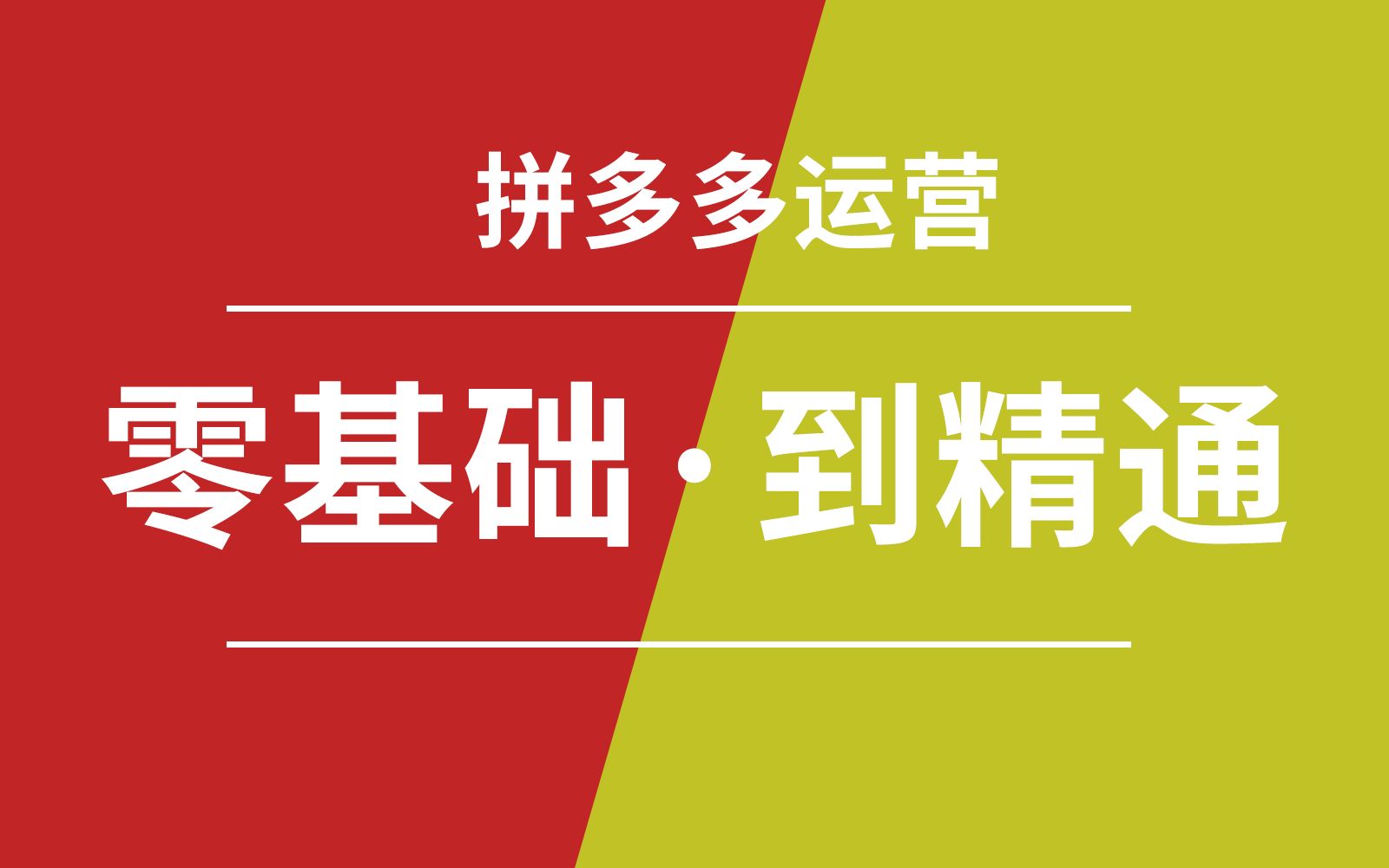 拼多多运营

零基础·到精通